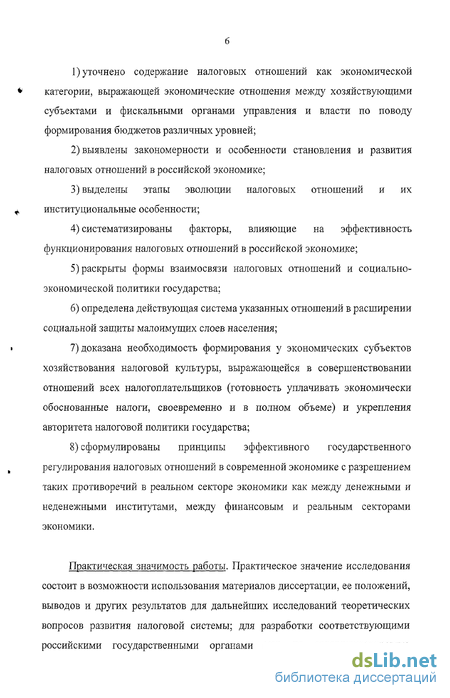 6

1) уточнено содержание налоговых отношений как экономической категории, выражающей экономические отношения между хозяйствующими субъектами и фискальными органами управления и власти по поводу формирования бюджетов различных уровней;

2) выявлены закономерности и особенности становления и развития налоговых отношений в российской экономике;

3) выделены этапы эволюции налоговых отношений и их институциональные особенности;

4) систематизированы факторы, влияющие на эффективность функционирования налоговых отношений в российской экономике;

5) раскрыты формы взаимосвязи налоговых отношений и социально-экономической политики государства;

6) определена действующая система указанных отношений в расширении социальной защиты малоимущих слоев населения;

7) доказана необходимость формирования у экономических субъектов хозяйствования налоговой культуры, выражающейся в совершенствовании отношений всех налогоплательщиков (готовность уплачивать экономически обоснованные налоги, своевременно и в полном объеме) и укрепления авторитета налоговой политики государства;

8) сформулированы принципы эффективного государственного регулирования налоговых отношений в современной экономике с разрешением таких противоречий в реальном секторе экономики как между денежными и неденежными институтами, между финансовым и реальным секторами экономики.

Практическая значимость работы. Практическое значение исследования состоит в возможности использования материалов диссертации, ее положений, выводов и других результатов для дальнейших исследований теоретических вопросов развития налоговой системы; для разработки соответствующими российскими государственными органами

dsLib.net
библиотека диссертаций